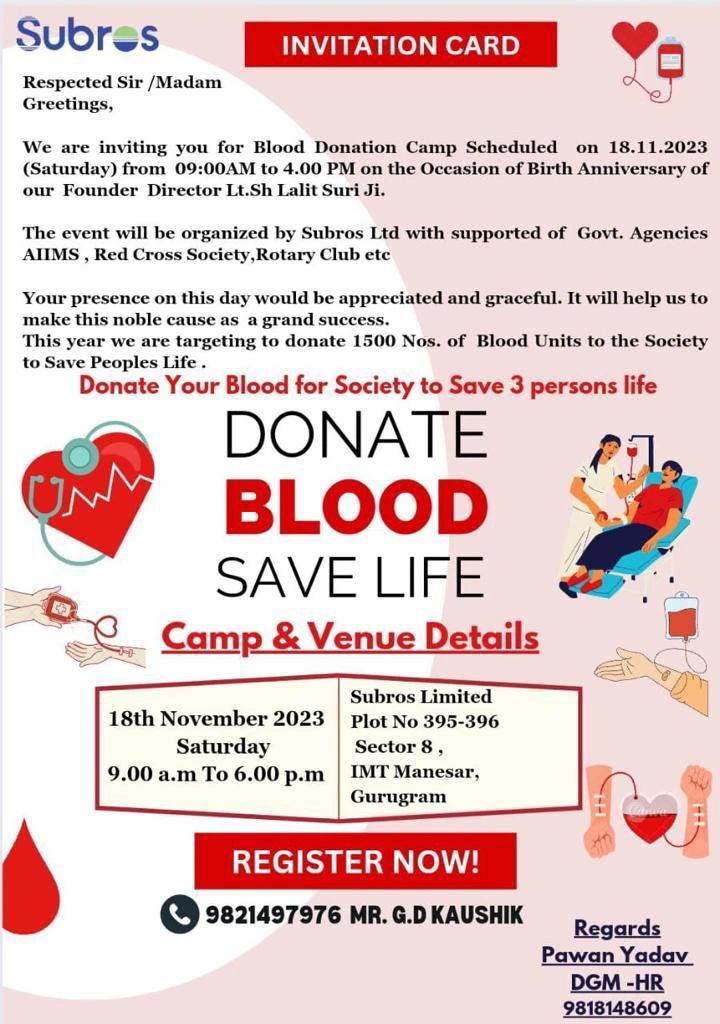 Subros

INVITATION CARD

Respected Sir /Madam
Greetings,

We are inviting you for Blood Donation Camp Scheduled on 18.11.2023 (Saturday) from 09:00AM to 4.00 PM on the Occasion of Birth Anniversary of our Founder Director Lt.Sh Lalit Suri Ji.

The event will be organized by Subros Ltd with supported of Govt. Agencies AIIMS , Red Cross Society,Rotary Club etc

Your presence on this day would be appreciated and graceful. It will help us to make this noble cause as a grand success.
This year we are targeting to donate 1500 Nos. of Blood Units to the Society to Save Peoples Life .

Donate Your Blood for Society to Save 3 persons life

DONATE
BLOOD
SAVE LIFE

Camp & Venue Details

18th November 2023
Saturday
9.00 a.m To 6.00 p.m

Subros Limited
Plot No 395-396
Sector 8 ,
IMT Manesar,
Gurugram

REGISTER NOW!

9821497976 MR. G.D KAUSHIK

Regards
Pawan Yadav
DGM -HR
9818148609